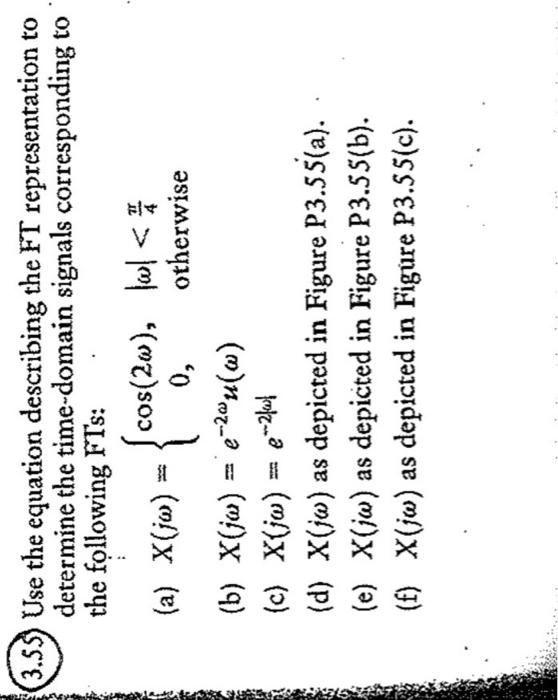 3.55 Use the equation describing the FT representation to determine the time-domain signals corresponding to the following FTs:

(a) $X(j\omega) = \begin{cases} \cos(2\omega), & |\omega| < \frac{\pi}{4} \\ 0, & \text{otherwise} \end{cases}$

(b) $X(j\omega) = e^{-2\omega}u(\omega)$

(c) $X(j\omega) = e^{-2|\omega|}$

(d) $X(j\omega)$ as depicted in Figure P3.55(a).

(e) $X(j\omega)$ as depicted in Figure P3.55(b).

(f) $X(j\omega)$ as depicted in Figure P3.55(c).